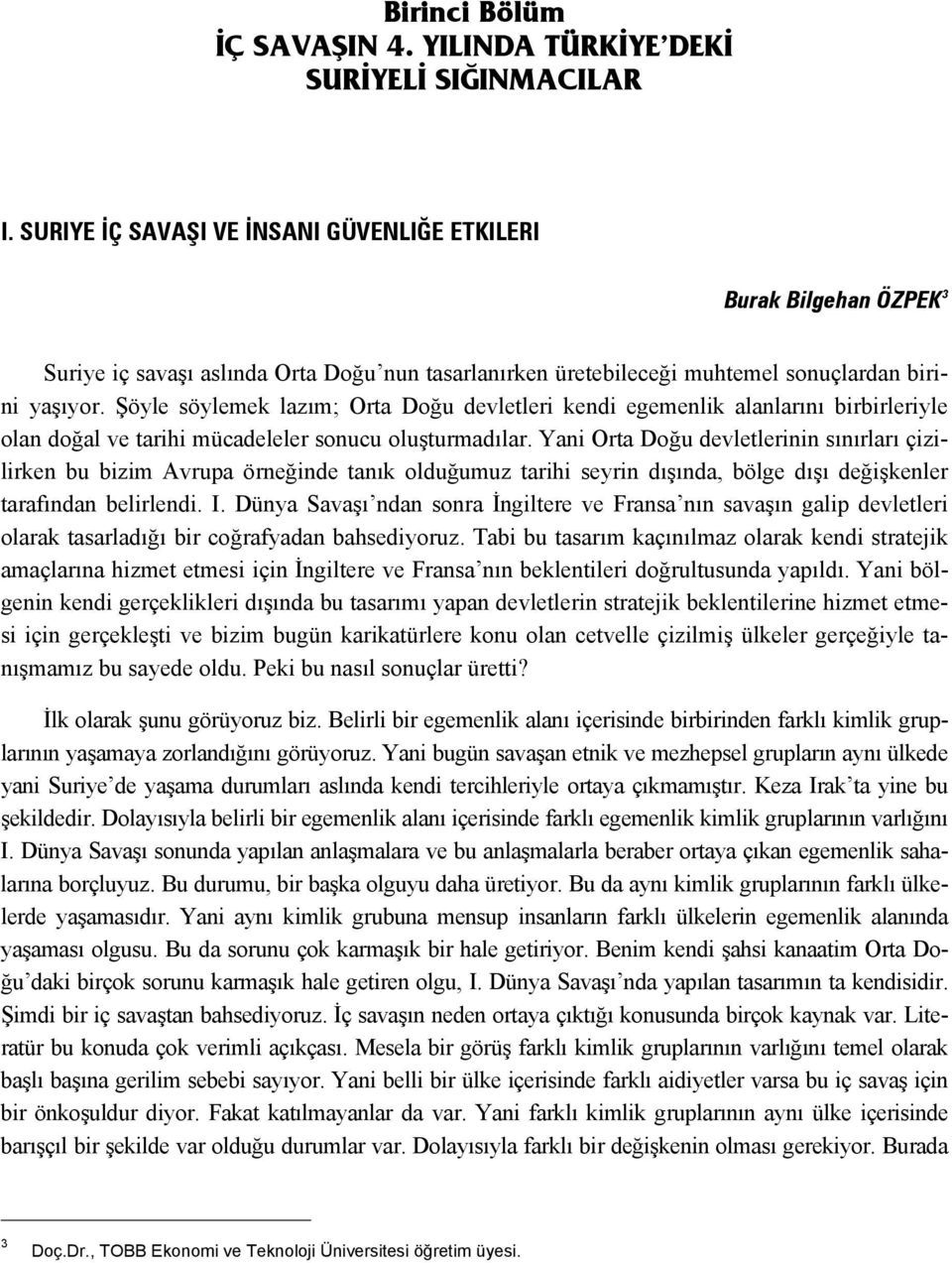 Birinci Bölüm
İÇ SAVAŞIN 4. YILINDA TÜRKİYE'DEKİ SURİYELİ SIĞINMACILAR

I. SURIYE İÇ SAVAŞI VE İNSANI GÜVENLİĞE ETKILERI

Burak Bilgehan ÖZPEK$^3$

Suriye iç savaşı aslında Orta Doğu'nun tasarlanırken üretebileceği muhtemel sonuçlardan birini yaşıyor. Şöyle söylemek lazım; Orta Doğu devletleri kendi egemenlik alanlarını birbirleriyle olan doğal ve tarihi mücadeleler sonucu oluşturmadılar. Yani Orta Doğu devletlerinin sınırları çizilirken bu bizim Avrupa örneğinde tanık olduğumuz tarihi seyrin dışında, bölge dışı değişkenler tarafından belirlendi. I. Dünya Savaşı'ndan sonra İngiltere ve Fransa'nın savaşın galip devletleri olarak tasarladığı bir coğrafyadan bahsediyoruz. Tabi bu tasarım kaçınılmaz olarak kendi stratejik amaçlarına hizmet etmesi için İngiltere ve Fransa'nın beklentileri doğrultusunda yapıldı. Yani bölgenin kendi gerçeklikleri dışında bu tasarımı yapan devletlerin stratejik beklentilerine hizmet etmesi için gerçekleşti ve bizim bugün karikatürlere konu olan cetvelle çizilmiş ülkeler gerçeğiyle tanışmamız bu sayede oldu. Peki bu nasıl sonuçlar üretti?

İlk olarak şunu görüyoruz biz. Belirli bir egemenlik alanı içerisinde birbirinden farklı kimlik gruplarının yaşamaya zorlandığını görüyoruz. Yani bugün savaşan etnik ve mezhepsel grupların aynı ülkede yani Suriye'de yaşama durumları aslında kendi tercihleriyle ortaya çıkmamıştır. Keza Irak'ta yine bu şekildedir. Dolayısıyla belirli bir egemenlik alanı içerisinde farklı egemenlik kimlik gruplarının varlığını I. Dünya Savaşı sonunda yapılan anlaşmalara ve bu anlaşmalarla beraber ortaya çıkan egemenlik sahalarına borçluyuz. Bu durumu, bir başka olguyu daha üretiyor. Bu da aynı kimlik gruplarının farklı ülkelerde yaşamasıdır. Yani aynı kimlik grubuna mensup insanların farklı ülkelerin egemenlik alanında yaşaması olgusu. Bu da sorunu çok karmaşık bir hale getiriyor. Benim kendi şahsi kanaatim Orta Doğu'daki birçok sorunu karmaşık hale getiren olgu, I. Dünya Savaşı'nda yapılan tasarımın ta kendisidir. Şimdi bir iç savaştan bahsediyoruz. İç savaşın neden ortaya çıktığı konusunda birçok kaynak var. Literatür bu konuda çok verimli açıkçası. Mesela bir görüş farklı kimlik gruplarının varlığını temel olarak başlı başına gerilim sebebi sayıyor. Yani belli bir ülke içerisinde farklı aidiyetler varsa bu iç savaş için bir önkoşuldur diyor. Fakat katılmayanlar da var. Yani farklı kimlik gruplarının aynı ülke içerisinde barışçıl bir şekilde var olduğu durumlar var. Dolayısıyla farklı bir değişkenin olması gerekiyor. Burada

3 Doç.Dr., TOBB Ekonomi ve Teknoloji Üniversitesi öğretim üyesi.